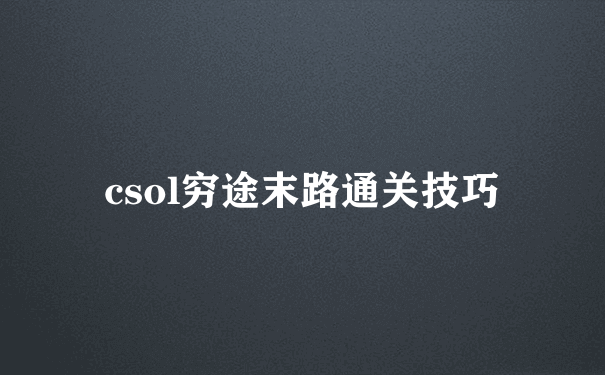 csol穷途末路通关技巧